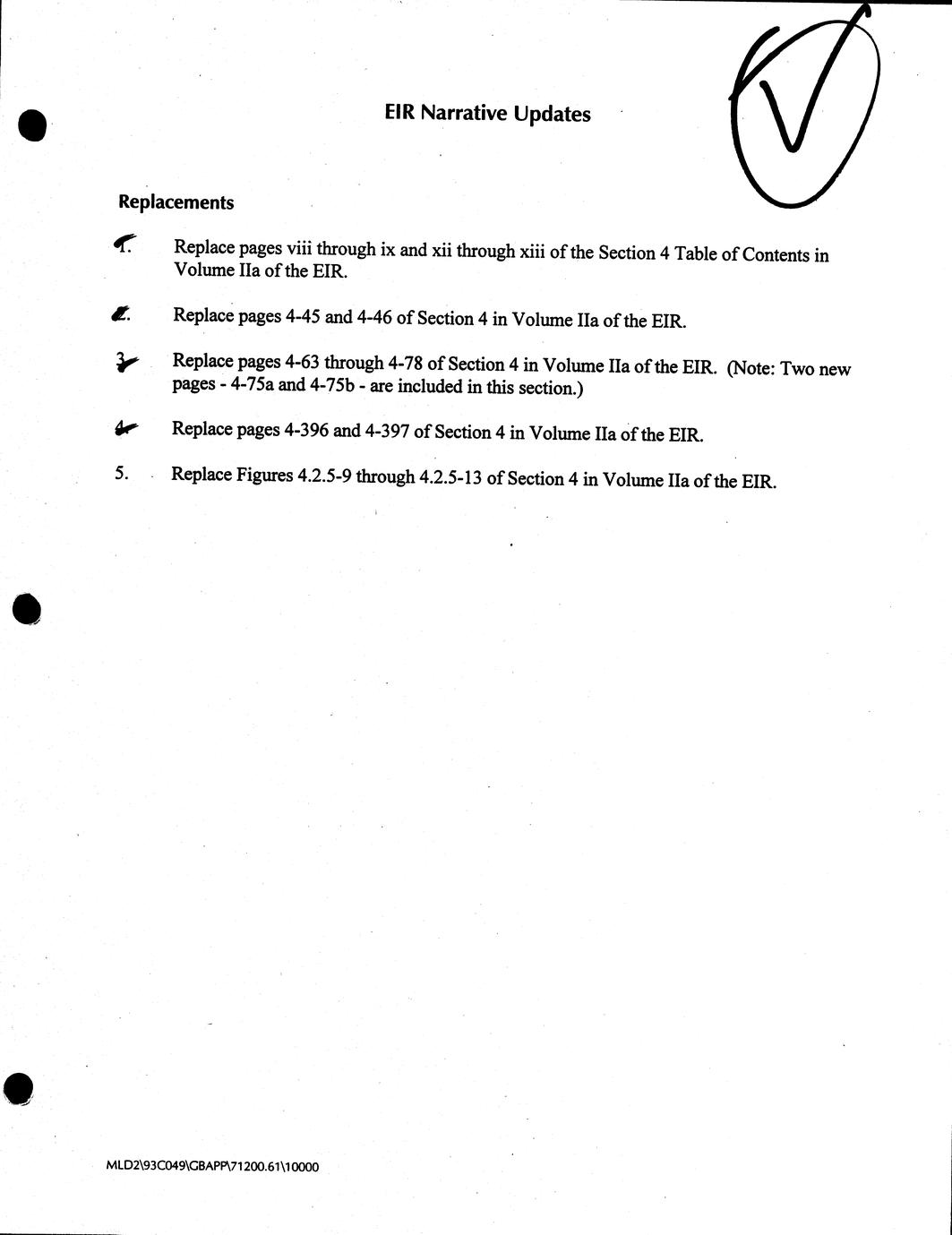 EIR Narrative Updates

Replacements

1. Replace pages viii through ix and xii through xiii of the Section 4 Table of Contents in Volume IIa of the EIR.

2. Replace pages 4-45 and 4-46 of Section 4 in Volume IIa of the EIR.

3. Replace pages 4-63 through 4-78 of Section 4 in Volume IIa of the EIR. (Note: Two new pages - 4-75a and 4-75b - are included in this section.)

4. Replace pages 4-396 and 4-397 of Section 4 in Volume IIa of the EIR.

5. Replace Figures 4.2.5-9 through 4.2.5-13 of Section 4 in Volume IIa of the EIR.

MLD2\93C049\GBAPP\71200.61\10000